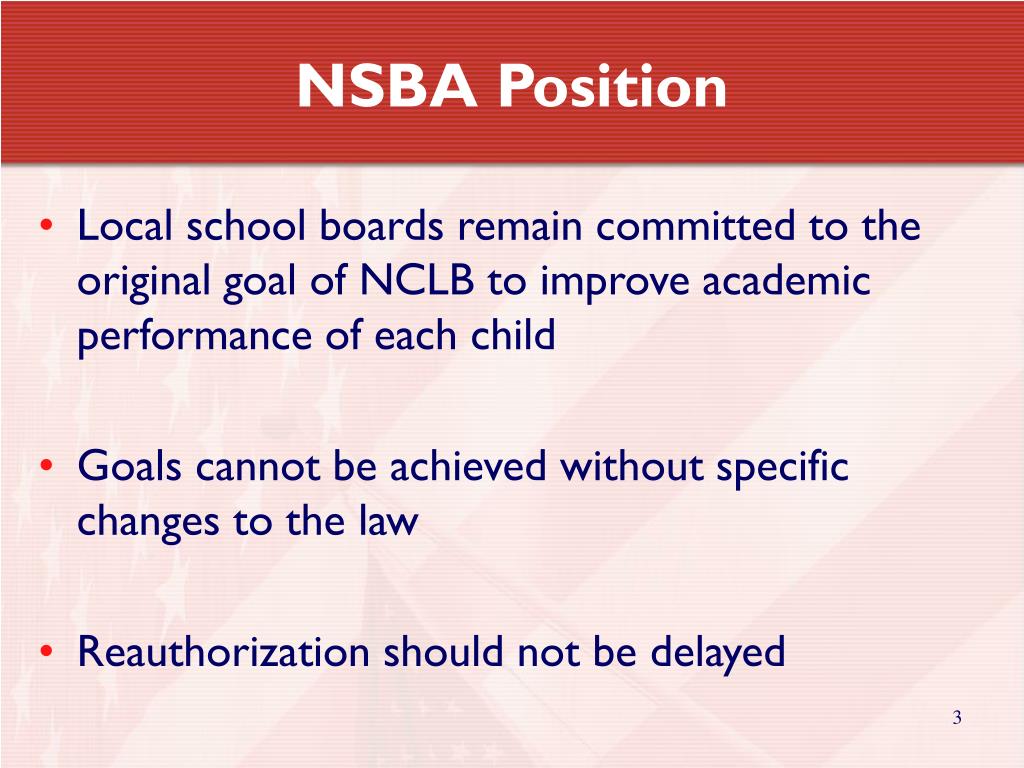 NSBA Position

• Local school boards remain committed to the original goal of NCLB to improve academic performance of each child

• Goals cannot be achieved without specific changes to the law

• Reauthorization should not be delayed

3